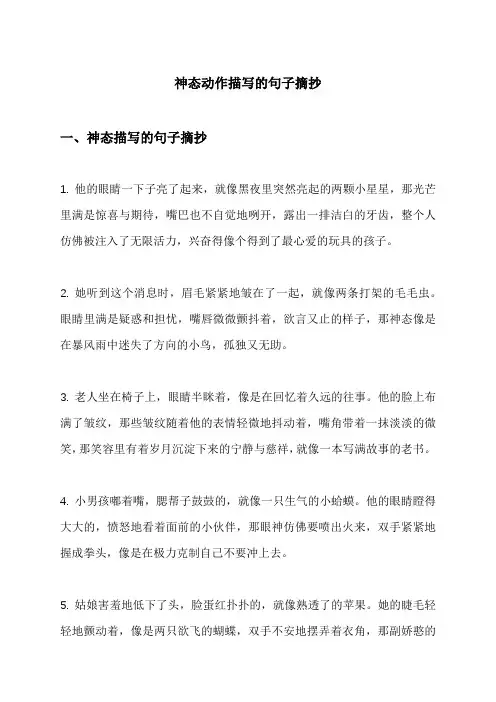 神态动作描写的句子摘抄

一、神态描写的句子摘抄

1. 他的眼睛一下子亮了起来，就像黑夜里突然亮起的两颗小星星，那光芒里满是惊喜与期待，嘴巴也不自觉地咧开，露出一排洁白的牙齿，整个人仿佛被注入了无限活力，兴奋得像个得到了最心爱的玩具的孩子。

2. 她听到这个消息时，眉毛紧紧地皱在了一起，就像两条打架的毛毛虫。眼睛里满是疑惑和担忧，嘴唇微微颤抖着，欲言又止的样子，那神态像是在暴风雨中迷失了方向的小鸟，孤独又无助。

3. 老人坐在椅子上，眼睛半眯着，像是在回忆着久远的往事。他的脸上布满了皱纹，那些皱纹随着他的表情轻微地抖动着，嘴角带着一抹淡淡的微笑，那笑容里有着岁月沉淀下来的宁静与慈祥，就像一本写满故事的老书。

4. 小男孩嘟着嘴，腮帮子鼓鼓的，就像一只生气的小蛤蟆。他的眼睛瞪得大大的，愤怒地看着面前的小伙伴，那眼神仿佛要喷出火来，双手紧紧地握成拳头，像是在极力克制自己不要冲上去。

5. 姑娘害羞地低下了头，脸蛋红扑扑的，就像熟透了的苹果。她的睫毛轻轻地颤动着，像是两只欲飞的蝴蝶，双手不安地摆弄着衣角，那副娇憨的